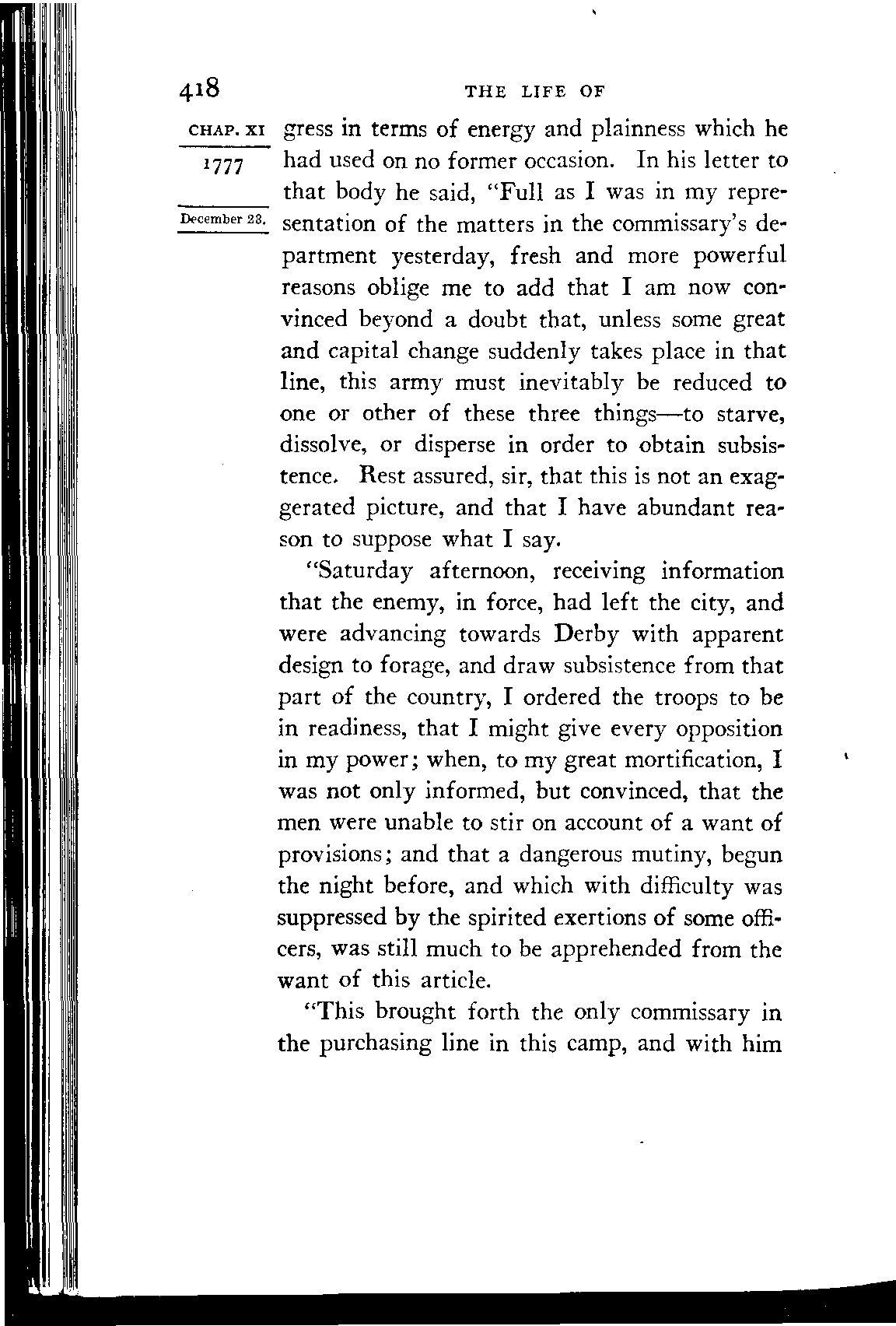 418 THE LIFE OF

CHAP. XI

1777

December 23.

gress in terms of energy and plainness which he had used on no former occasion. In his letter to that body he said, "Full as I was in my representation of the matters in the commissary's department yesterday, fresh and more powerful reasons oblige me to add that I am now convinced beyond a doubt that, unless some great and capital change suddenly takes place in that line, this army must inevitably be reduced to one or other of these three things—to starve, dissolve, or disperse in order to obtain subsistence. Rest assured, sir, that this is not an exaggerated picture, and that I have abundant reason to suppose what I say.

"Saturday afternoon, receiving information that the enemy, in force, had left the city, and were advancing towards Derby with apparent design to forage, and draw subsistence from that part of the country, I ordered the troops to be in readiness, that I might give every opposition in my power; when, to my great mortification, I was not only informed, but convinced, that the men were unable to stir on account of a want of provisions; and that a dangerous mutiny, begun the night before, and which with difficulty was suppressed by the spirited exertions of some officers, was still much to be apprehended from the want of this article.

"This brought forth the only commissary in the purchasing line in this camp, and with him